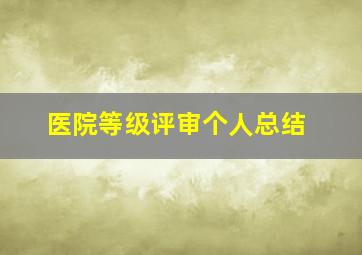 医院等级评审个人总结